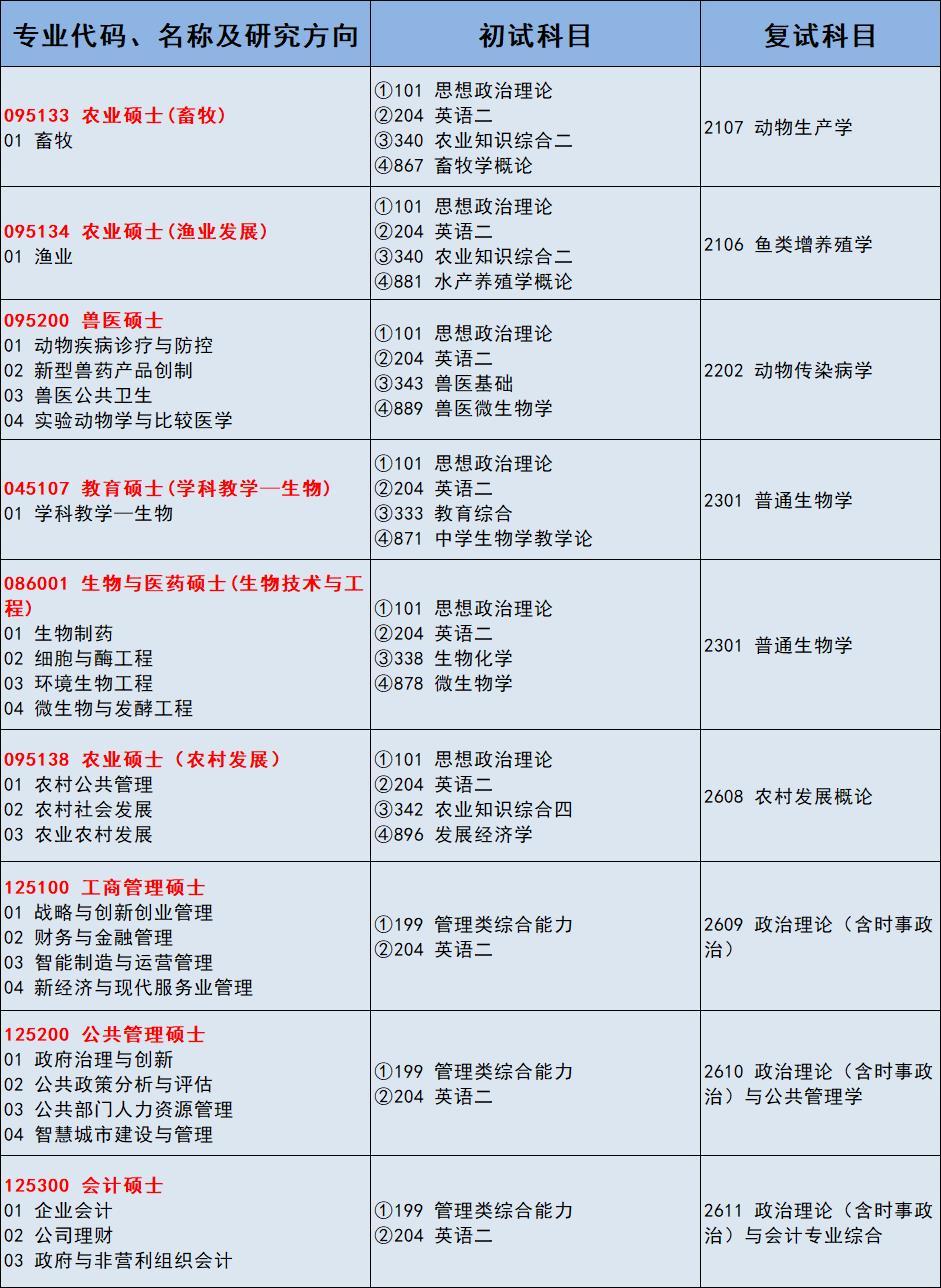 | 专业代码、名称及研究方向 | 初试科目 | 复试科目 |
|---|---|---|
| 095133 农业硕士(畜牧) 01 畜牧 | ①101 思想政治理论 ②204 英语二 ③340 农业知识综合二 ④867 畜牧学概论 | 2107 动物生产学 |
| 095134 农业硕士(渔业发展) 01 渔业 | ①101 思想政治理论 ②204 英语二 ③340 农业知识综合二 ④881 水产养殖学概论 | 2106 鱼类增养殖学 |
| 095200 兽医硕士 01 动物疾病诊疗与防控 02 新型兽药产品创制 03 兽医公共卫生 04 实验动物学与比较医学 | ①101 思想政治理论 ②204 英语二 ③343 兽医基础 ④889 兽医微生物学 | 2202 动物传染病学 |
| 045107 教育硕士(学科教学—生物) 01 学科教学—生物 | ①101 思想政治理论 ②204 英语二 ③333 教育综合 ④871 中学生物学教学论 | 2301 普通生物学 |
| 086001 生物与医药硕士(生物技术与工程) 01 生物制药 02 细胞与酶工程 03 环境生物工程 04 微生物与发酵工程 | ①101 思想政治理论 ②204 英语二 ③338 生物化学 ④878 微生物学 | 2301 普通生物学 |
| 095138 农业硕士（农村发展） 01 农村公共管理 02 农村社会发展 03 农业农村发展 | ①101 思想政治理论 ②204 英语二 ③342 农业知识综合四 ④896 发展经济学 | 2608 农村发展概论 |
| 125100 工商管理硕士 01 战略与创新创业管理 02 财务与金融管理 03 智能制造与运营管理 04 新经济与现代服务业管理 | ①199 管理类综合能力 ②204 英语二 | 2609 政治理论（含时事政治） |
| 125200 公共管理硕士 01 政府治理与创新 02 公共政策分析与评估 03 公共部门人力资源管理 04 智慧城市建设与管理 | ①199 管理类综合能力 ②204 英语二 | 2610 政治理论（含时事政治）与公共管理学 |
| 125300 会计硕士 01 企业会计 02 公司理财 03 政府与非营利组织会计 | ①199 管理类综合能力 ②204 英语二 | 2611 政治理论（含时事政治）与会计专业综合 |